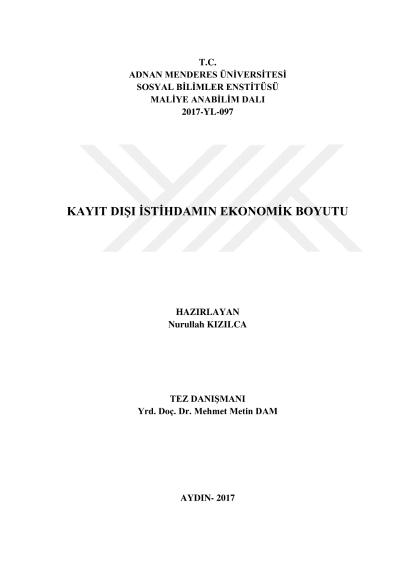 T.C.
ADNAN MENDERES ÜNİVERSİTESİ
SOSYAL BİLİMLER ENSTİTÜSÜ
MALİYE ANABİLİM DALI
2017-YL-097

KAYIT DIŞI İSTİHDAMIN EKONOMİK BOYUTU

HAZIRLAYAN
Nurullah KIZILCA

TEZ DANIŞMANI
Yrd. Doç. Dr. Mehmet Metin DAM

AYDIN- 2017